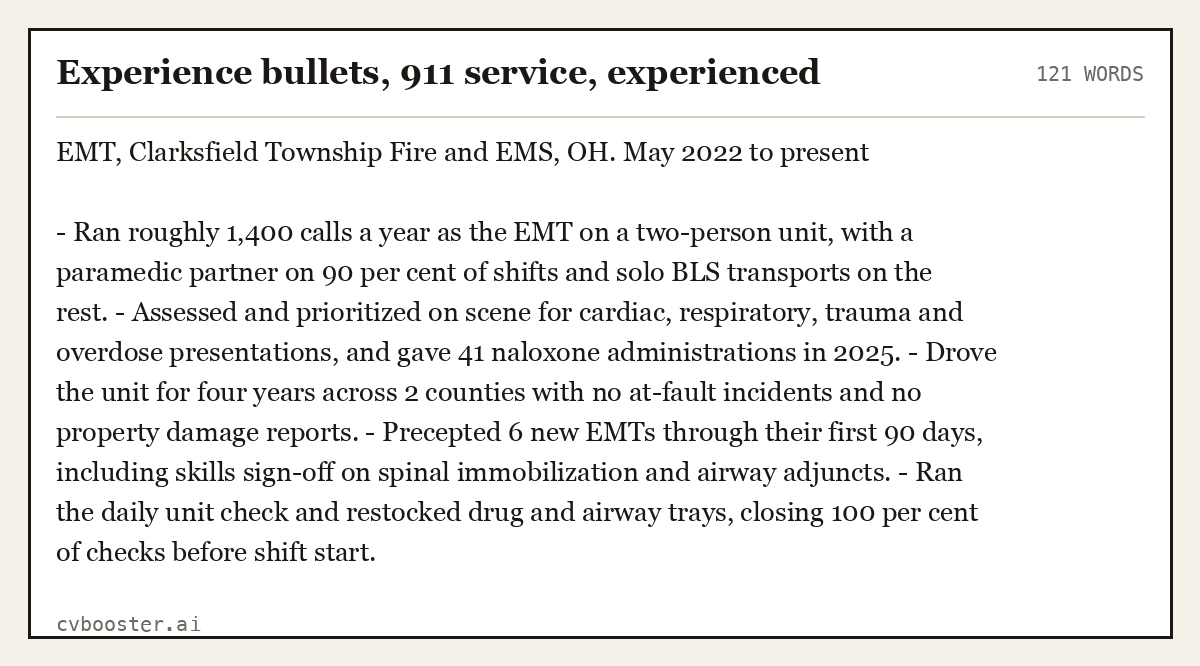 Experience bullets, 911 service, experienced

121 WORDS

EMT, Clarksfield Township Fire and EMS, OH. May 2022 to present

- Ran roughly 1,400 calls a year as the EMT on a two-person unit, with a paramedic partner on 90 per cent of shifts and solo BLS transports on the rest. - Assessed and prioritized on scene for cardiac, respiratory, trauma and overdose presentations, and gave 41 naloxone administrations in 2025. - Drove the unit for four years across 2 counties with no at-fault incidents and no property damage reports. - Precepted 6 new EMTs through their first 90 days, including skills sign-off on spinal immobilization and airway adjuncts. - Ran the daily unit check and restocked drug and airway trays, closing 100 per cent of checks before shift start.

cvbooster.ai